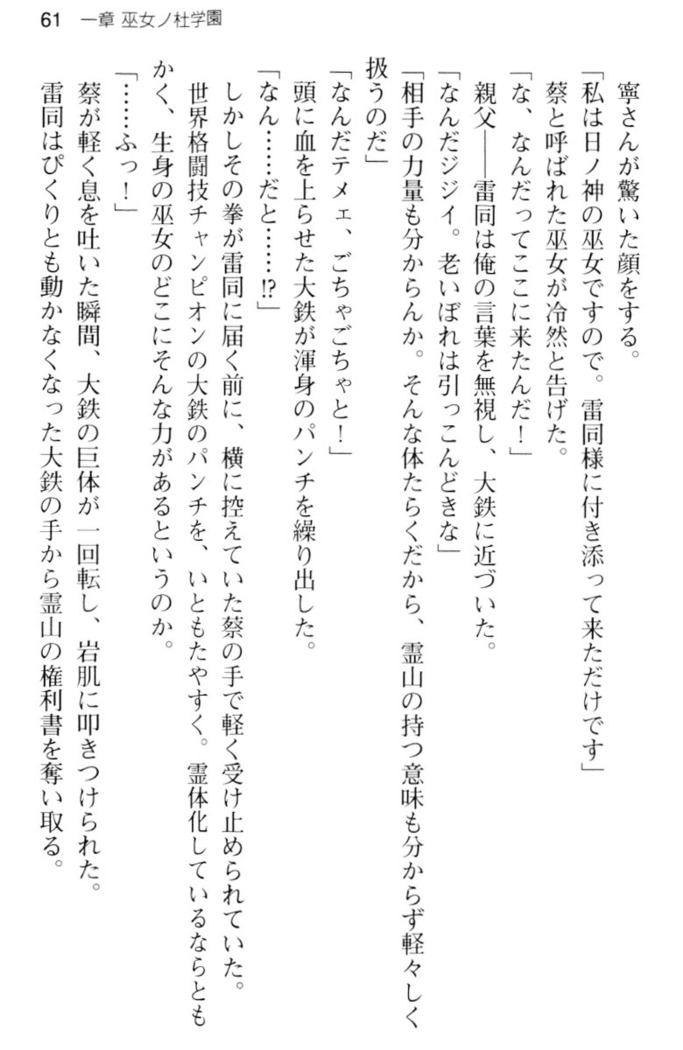 61　一章 巫女ノ杜学園

寧さんが驚いた顔をする。

「私は日ノ神の巫女ですので。雷同様に付き添って来ただけです」

蔡と呼ばれた巫女が冷然と告げた。

「な、なんだってここに来たんだ！」

親父――雷同は俺の言葉を無視し、大鉄に近づいた。

「なんだジジイ。老いぼれは引っこんどきな」

「相手の力量も分からんか。そんな体たらくだから、霊山の持つ意味も分からず軽々しく扱うのだ」

「なんだテメェ、ごちゃごちゃと！」

頭に血を上らせた大鉄が渾身のパンチを繰り出した。

「なん……だと……!?」

しかしその拳が雷同に届く前に、横に控えていた蔡の手で軽く受け止められていた。

世界格闘技チャンピオンの大鉄のパンチを、いともたやすく。霊体化しているならともかく、生身の巫女のどこにそんな力があるというのか。

「……ふっ！」

蔡が軽く息を吐いた瞬間、大鉄の巨体が一回転し、岩肌に叩きつけられた。

雷同はぴくりとも動かなくなった大鉄の手から霊山の権利書を奪い取る。